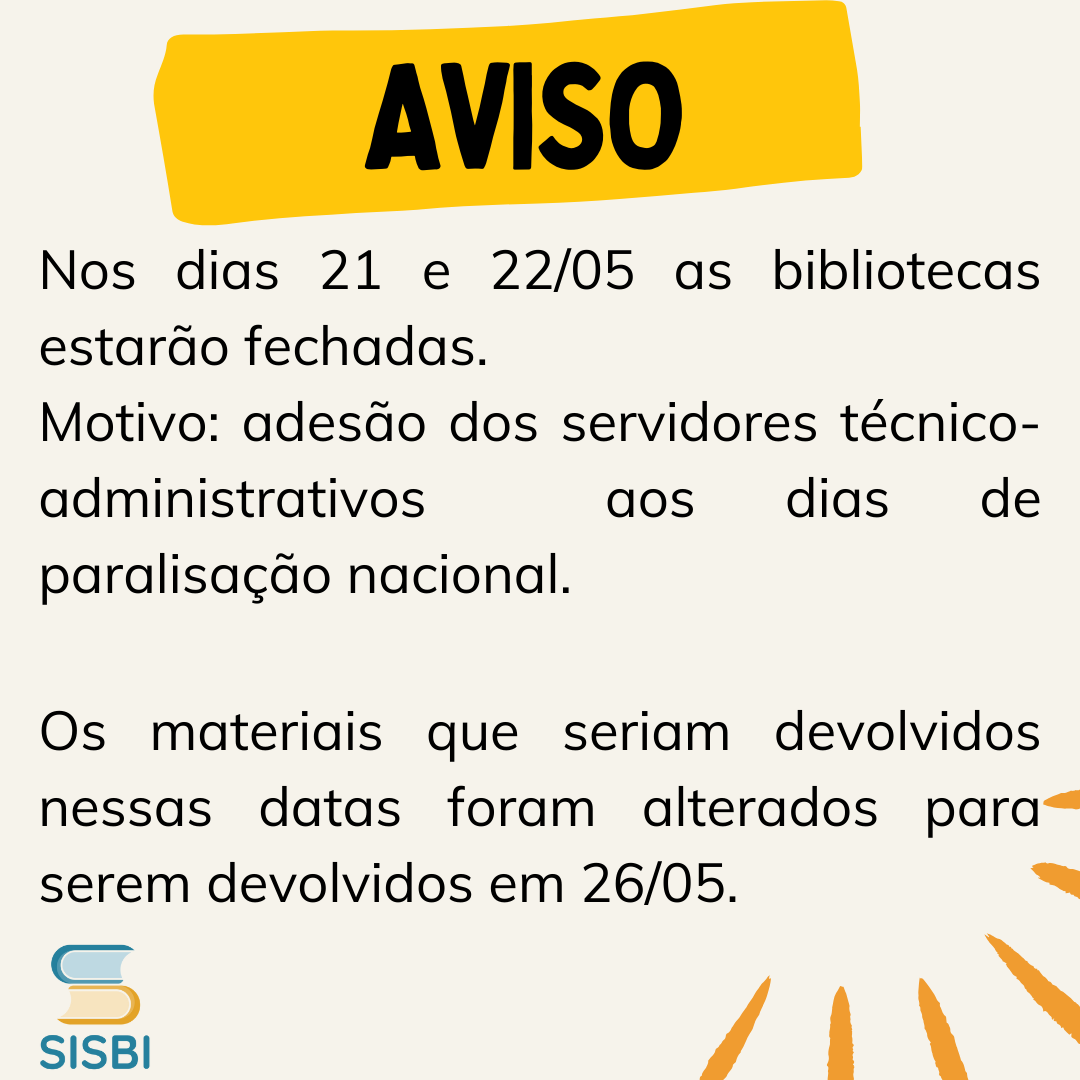 AVISO

Nos dias 21 e 22/05 as bibliotecas estarão fechadas.
Motivo: adesão dos servidores técnico-administrativos aos dias de paralisação nacional.

Os materiais que seriam devolvidos nessas datas foram alterados para serem devolvidos em 26/05.

SISBI